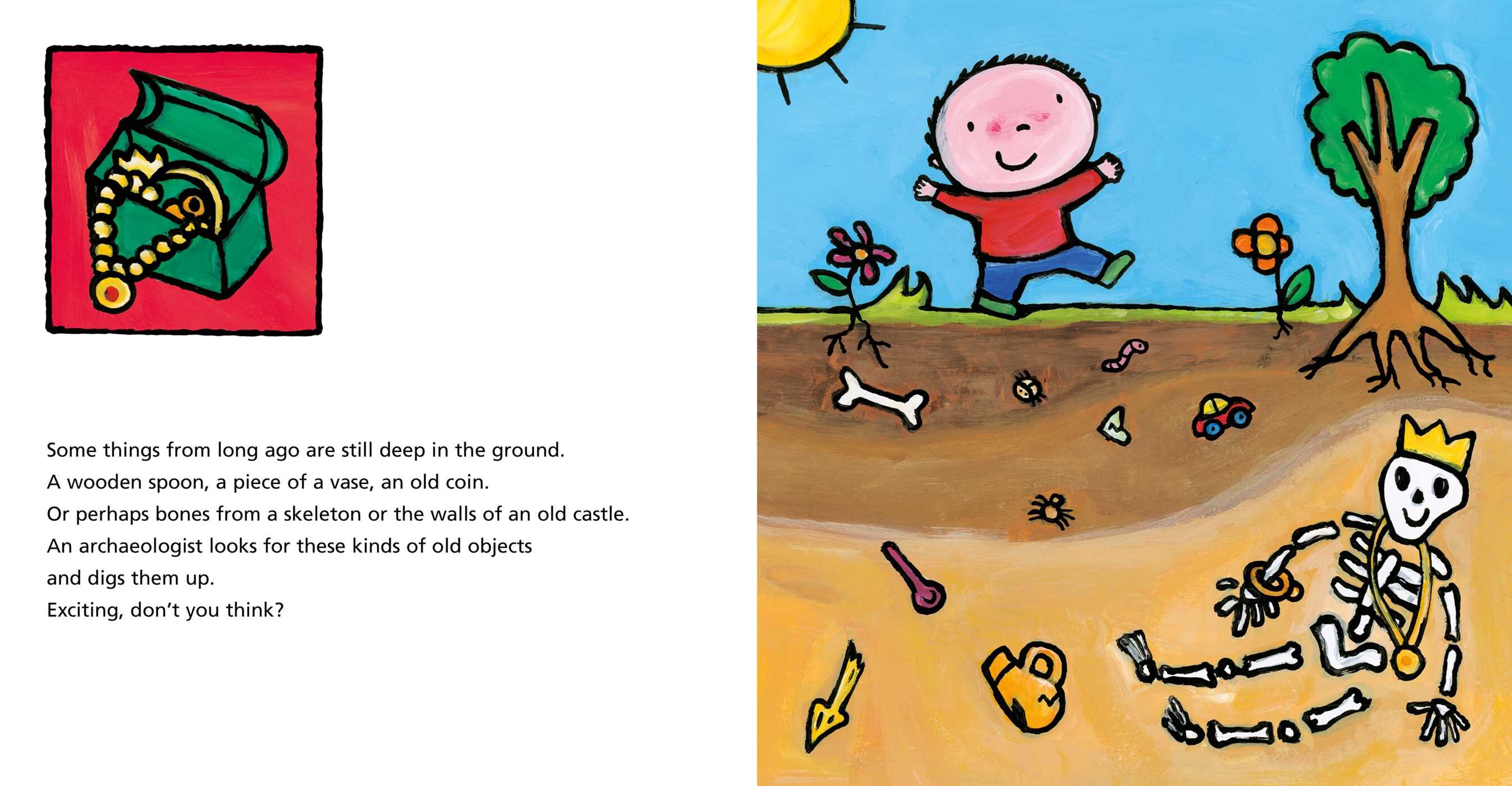 Some things from long ago are still deep in the ground.
A wooden spoon, a piece of a vase, an old coin.
Or perhaps bones from a skeleton or the walls of an old castle.
An archaeologist looks for these kinds of old objects
and digs them up.
Exciting, don't you think?